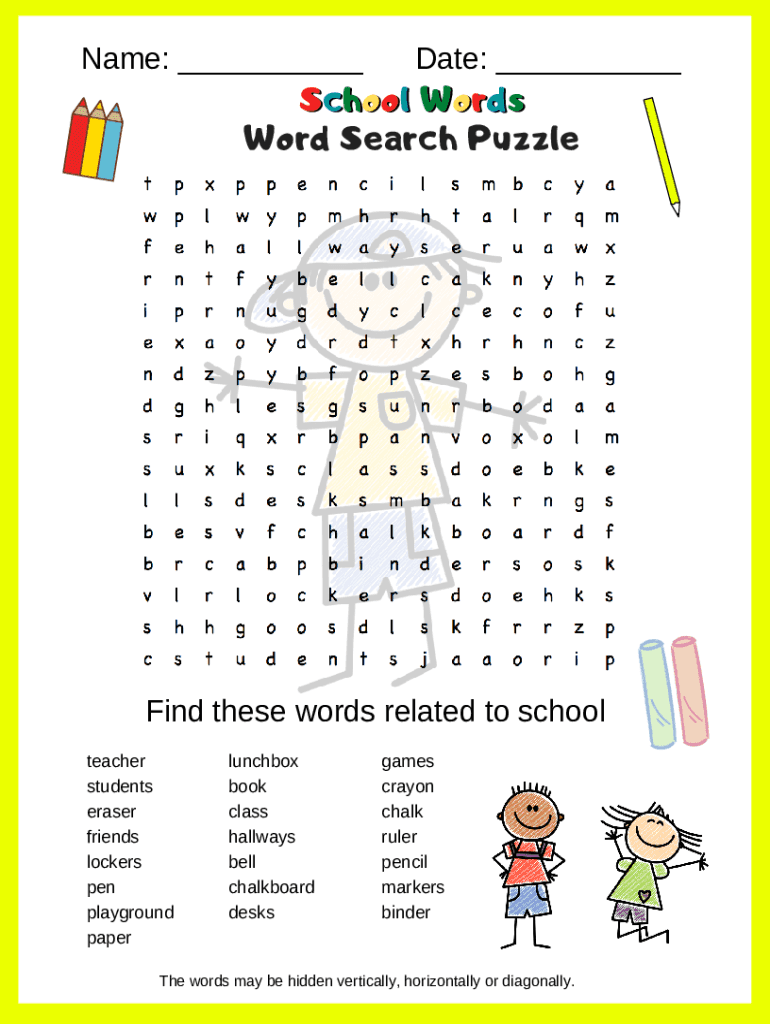 Name: ___________ Date: ___________

School Words
Word Search Puzzle

t p x p p e n c i l s m b c y a
w p l w y p m h r h t a l r q m
f e h a l l w a y s e r u a w x
r n t f y b e l l c a k n y h z
i p r n u g d y c l c e c o f u
e x a o y d r d t x h r h n c z
n d z p y b f o p z e s b o h g
d g h l e s g s u n r b o d a a
s r i q x r b p a n v o x o l m
s u x k s c l a s s d o e b k e
l l s d e s k s m b a k r n g s
b e s v f c h a l k b o a r d f
b r c a b p b i n d e r s o s k
v l r l o c k e r s d o e h k s
s h h g o o s d l s k f r r z p
c s t u d e n t s j a a o r i p

Find these words related to school

teacher
students
eraser
friends
lockers
pen
playground
paper

lunchbox
book
class
hallways
bell
chalkboard
desks

games
crayon
chalk
ruler
pencil
markers
binder

The words may be hidden vertically, horizontally or diagonally.